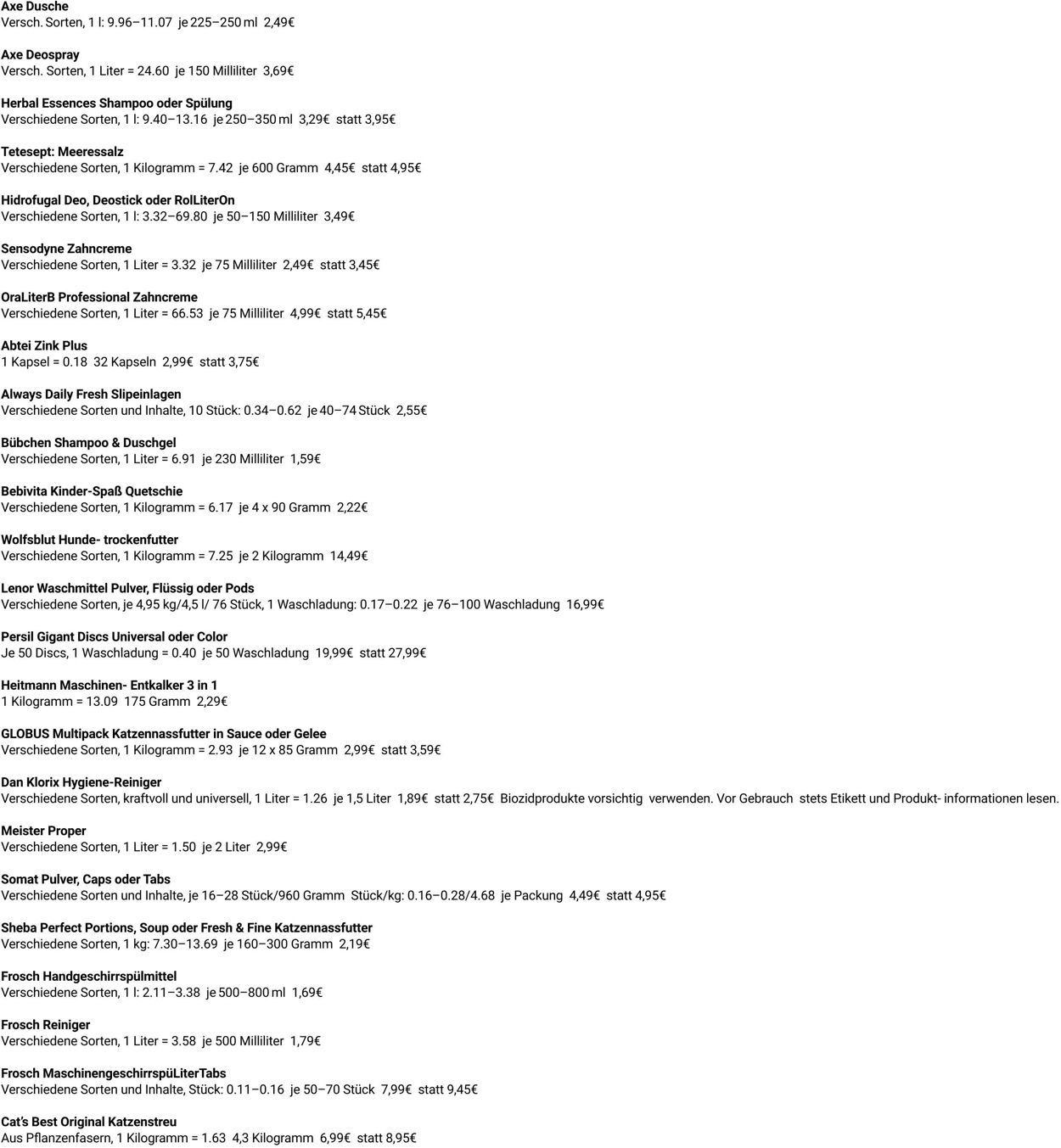 Axe Dusche
Versch. Sorten, 1 l: 9.96–11.07 je 225–250 ml 2,49€

Axe Deospray
Versch. Sorten, 1 Liter = 24.60 je 150 Milliliter 3,69€

Herbal Essences Shampoo oder Spülung
Verschiedene Sorten, 1 l: 9.40–13.16 je 250–350 ml 3,29€ statt 3,95€

Tetesept: Meeressalz
Verschiedene Sorten, 1 Kilogramm = 7.42 je 600 Gramm 4,45€ statt 4,95€

Hidrofugal Deo, Deostick oder RolLiterOn
Verschiedene Sorten, 1 l: 3.32–69.80 je 50–150 Milliliter 3,49€

Sensodyne Zahncreme
Verschiedene Sorten, 1 Liter = 3.32 je 75 Milliliter 2,49€ statt 3,45€

OraLiterB Professional Zahncreme
Verschiedene Sorten, 1 Liter = 66.53 je 75 Milliliter 4,99€ statt 5,45€

Abtei Zink Plus
1 Kapsel = 0.18 32 Kapseln 2,99€ statt 3,75€

Always Daily Fresh Slipeinlagen
Verschiedene Sorten und Inhalte, 10 Stück: 0.34–0.62 je 40–74 Stück 2,55€

Bübchen Shampoo & Duschgel
Verschiedene Sorten, 1 Liter = 6.91 je 230 Milliliter 1,59€

Bebivita Kinder-Spaß Quetschie
Verschiedene Sorten, 1 Kilogramm = 6.17 je 4 x 90 Gramm 2,22€

Wolfsblut Hunde- trockenfutter
Verschiedene Sorten, 1 Kilogramm = 7.25 je 2 Kilogramm 14,49€

Lenor Waschmittel Pulver, Flüssig oder Pods
Verschiedene Sorten, je 4,95 kg/4,5 l/ 76 Stück, 1 Waschladung: 0.17–0.22 je 76–100 Waschladung 16,99€

Persil Gigant Discs Universal oder Color
Je 50 Discs, 1 Waschladung = 0.40 je 50 Waschladung 19,99€ statt 27,99€

Heitmann Maschinen- Entkalker 3 in 1
1 Kilogramm = 13.09 175 Gramm 2,29€

GLOBUS Multipack Katzennassfutter in Sauce oder Gelee
Verschiedene Sorten, 1 Kilogramm = 2.93 je 12 x 85 Gramm 2,99€ statt 3,59€

Dan Klorix Hygiene-Reiniger
Verschiedene Sorten, kraftvoll und universell, 1 Liter = 1.26 je 1,5 Liter 1,89€ statt 2,75€ Biozidprodukte vorsichtig verwenden. Vor Gebrauch stets Etikett und Produkt- informationen lesen.

Meister Proper
Verschiedene Sorten, 1 Liter = 1.50 je 2 Liter 2,99€

Somat Pulver, Caps oder Tabs
Verschiedene Sorten und Inhalte, je 16–28 Stück/960 Gramm Stück/kg: 0.16–0.28/4.68 je Packung 4,49€ statt 4,95€

Sheba Perfect Portions, Soup oder Fresh & Fine Katzennassfutter
Verschiedene Sorten, 1 kg: 7.30–13.69 je 160–300 Gramm 2,19€

Frosch Handgeschirrspülmittel
Verschiedene Sorten, 1 l: 2.11–3.38 je 500–800 ml 1,69€

Frosch Reiniger
Verschiedene Sorten, 1 Liter = 3.58 je 500 Milliliter 1,79€

Frosch MaschinengeschirrspüLiterTabs
Verschiedene Sorten und Inhalte, Stück: 0.11–0.16 je 50–70 Stück 7,99€ statt 9,45€

Cat's Best Original Katzenstreu
Aus Pflanzenfasern, 1 Kilogramm = 1.63 4,3 Kilogramm 6,99€ statt 8,95€